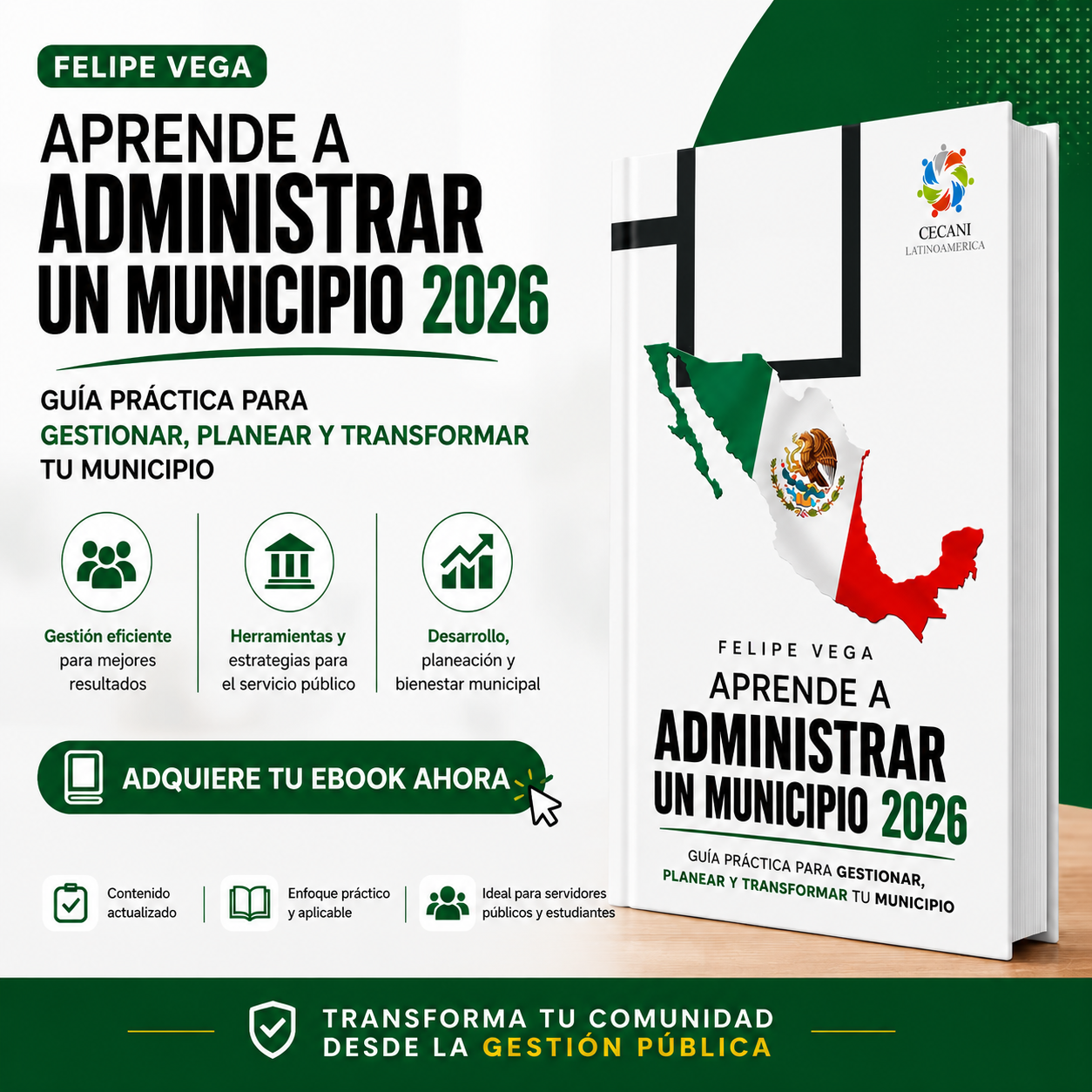 FELIPE VEGA

APRENDE A ADMINISTRAR UN MUNICIPIO 2026

GUÍA PRÁCTICA PARA GESTIONAR, PLANEAR Y TRANSFORMAR TU MUNICIPIO

Gestión eficiente para mejores resultados

Herramientas y estrategias para el servicio público

Desarrollo, planeación y bienestar municipal

ADQUIERE TU EBOOK AHORA

Contenido actualizado

Enfoque práctico y aplicable

Ideal para servidores públicos y estudiantes

CECANI LATINOAMERICA

FELIPE VEGA

APRENDE A ADMINISTRAR UN MUNICIPIO 2026

GUÍA PRÁCTICA PARA GESTIONAR, PLANEAR Y TRANSFORMAR TU MUNICIPIO

TRANSFORMA TU COMUNIDAD DESDE LA GESTIÓN PÚBLICA